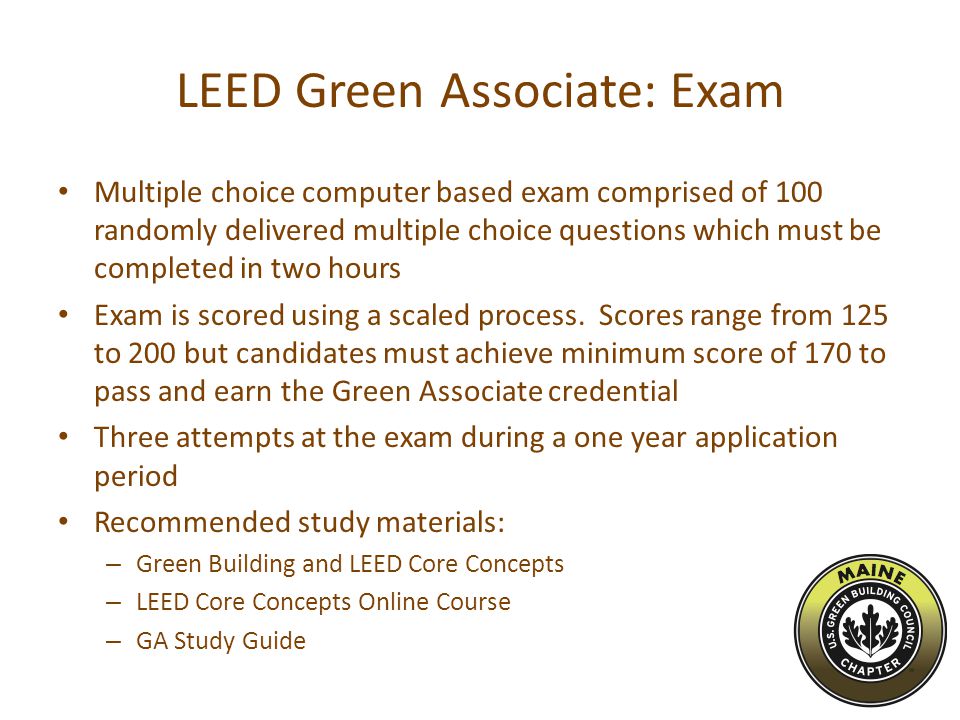 LEED Green Associate: Exam

• Multiple choice computer based exam comprised of 100 randomly delivered multiple choice questions which must be completed in two hours

• Exam is scored using a scaled process. Scores range from 125 to 200 but candidates must achieve minimum score of 170 to pass and earn the Green Associate credential

• Three attempts at the exam during a one year application period

• Recommended study materials:
– Green Building and LEED Core Concepts
– LEED Core Concepts Online Course
– GA Study Guide

MAINE
U.S. GREEN BUILDING COUNCIL
CHAPTER